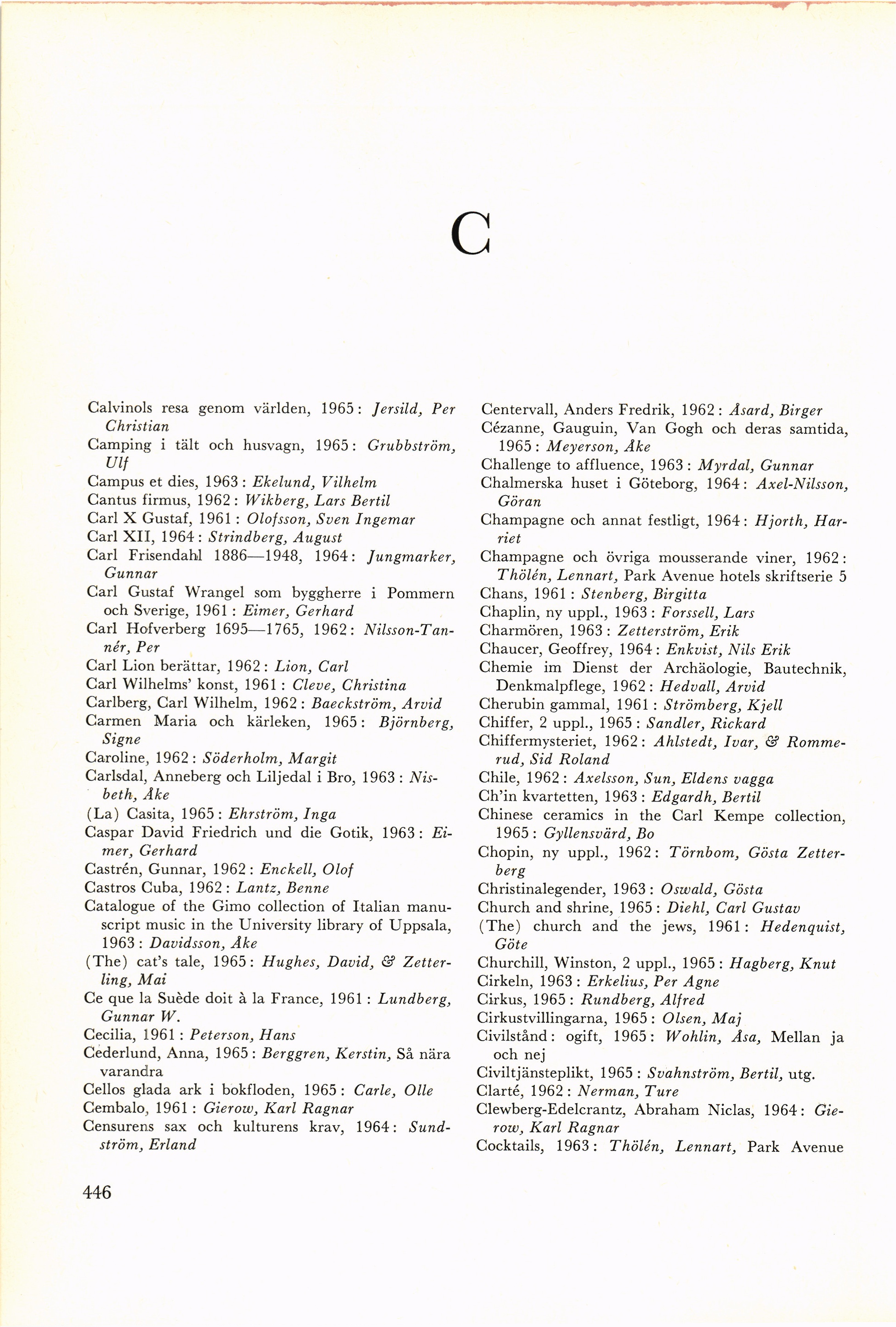 C

Calvinols resa genom världen, 1965: Jersild, Per Christian
Camping i tält och husvagn, 1965: Grubbström, Ulf
Campus et dies, 1963: Ekelund, Vilhelm
Cantus firmus, 1962: Wikberg, Lars Bertil
Carl X Gustaf, 1961: Olofsson, Sven Ingemar
Carl XII, 1964: Strindberg, August
Carl Frisendahl 1886—1948, 1964: Jungmarker, Gunnar
Carl Gustaf Wrangel som byggherre i Pommern och Sverige, 1961: Eimer, Gerhard
Carl Hofverberg 1695—1765, 1962: Nilsson-Tannér, Per
Carl Lion berättar, 1962: Lion, Carl
Carl Wilhelms' konst, 1961: Cleve, Christina
Carlberg, Carl Wilhelm, 1962: Baeckström, Arvid
Carmen Maria och kärleken, 1965: Björnberg, Signe
Caroline, 1962: Söderholm, Margit
Carlsdal, Anneberg och Liljedal i Bro, 1963: Nisbeth, Åke
(La) Casita, 1965: Ehrström, Inga
Caspar David Friedrich und die Gotik, 1963: Eimer, Gerhard
Castrén, Gunnar, 1962: Enckell, Olof
Castros Cuba, 1962: Lantz, Benne
Catalogue of the Gimo collection of Italian manuscript music in the University library of Uppsala, 1963: Davidsson, Åke
(The) cat's tale, 1965: Hughes, David, & Zetterling, Mai
Ce que la Suède doit à la France, 1961: Lundberg, Gunnar W.
Cecilia, 1961: Peterson, Hans
Cederlund, Anna, 1965: Berggren, Kerstin, Så nära varandra
Cellos glada ark i bokfloden, 1965: Carle, Olle
Cembalo, 1961: Gierow, Karl Ragnar
Censurens sax och kulturens krav, 1964: Sundström, Erland

Centervall, Anders Fredrik, 1962: Åsard, Birger
Cézanne, Gauguin, Van Gogh och deras samtida, 1965: Meyerson, Åke
Challenge to affluence, 1963: Myrdal, Gunnar
Chalmerska huset i Göteborg, 1964: Axel-Nilsson, Göran
Champagne och annat festligt, 1964: Hjorth, Harriet
Champagne och övriga mousserande viner, 1962: Thölén, Lennart, Park Avenue hotels skriftserie 5
Chans, 1961: Stenberg, Birgitta
Chaplin, ny uppl., 1963: Forssell, Lars
Charmören, 1963: Zetterström, Erik
Chaucer, Geoffrey, 1964: Enkvist, Nils Erik
Chemie im Dienst der Archäologie, Bautechnik, Denkmalpflege, 1962: Hedvall, Arvid
Cherubin gammal, 1961: Strömberg, Kjell
Chiffer, 2 uppl., 1965: Sandler, Rickard
Chiffermysteriet, 1962: Ahlstedt, Ivar, & Rommerud, Sid Roland
Chile, 1962: Axelsson, Sun, Eldens vagga
Ch'in kvartetten, 1963: Edgardh, Bertil
Chinese ceramics in the Carl Kempe collection, 1965: Gyllensvärd, Bo
Chopin, ny uppl., 1962: Törnbom, Gösta Zetterberg
Christinalegender, 1963: Oswald, Gösta
Church and shrine, 1965: Diehl, Carl Gustav
(The) church and the jews, 1961: Hedenquist, Göte
Churchill, Winston, 2 uppl., 1965: Hagberg, Knut
Cirkeln, 1963: Erkelius, Per Agne
Cirkus, 1965: Rundberg, Alfred
Cirkustvillingarna, 1965: Olsen, Maj
Civilstånd: ogift, 1965: Wohlin, Åsa, Mellan ja och nej
Civiltjänsteplikt, 1965: Svahnström, Bertil, utg.
Clarté, 1962: Nerman, Ture
Clewberg-Edelcrantz, Abraham Niclas, 1964: Gierow, Karl Ragnar
Cocktails, 1963: Thölén, Lennart, Park Avenue

446